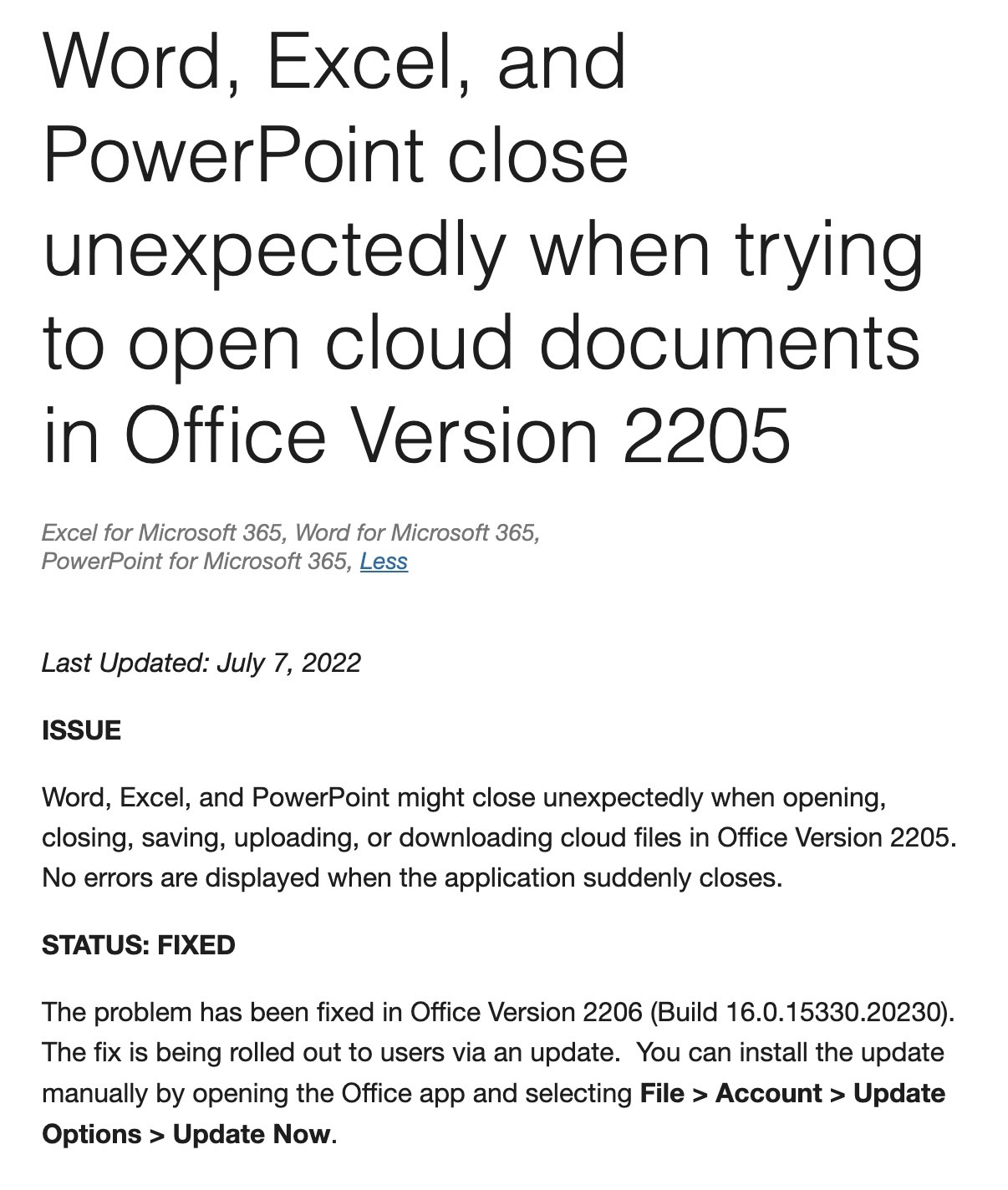 Word, Excel, and PowerPoint close unexpectedly when trying to open cloud documents in Office Version 2205

Excel for Microsoft 365, Word for Microsoft 365, PowerPoint for Microsoft 365, Less

Last Updated: July 7, 2022

ISSUE

Word, Excel, and PowerPoint might close unexpectedly when opening, closing, saving, uploading, or downloading cloud files in Office Version 2205. No errors are displayed when the application suddenly closes.

STATUS: FIXED

The problem has been fixed in Office Version 2206 (Build 16.0.15330.20230). The fix is being rolled out to users via an update. You can install the update manually by opening the Office app and selecting File > Account > Update Options > Update Now.